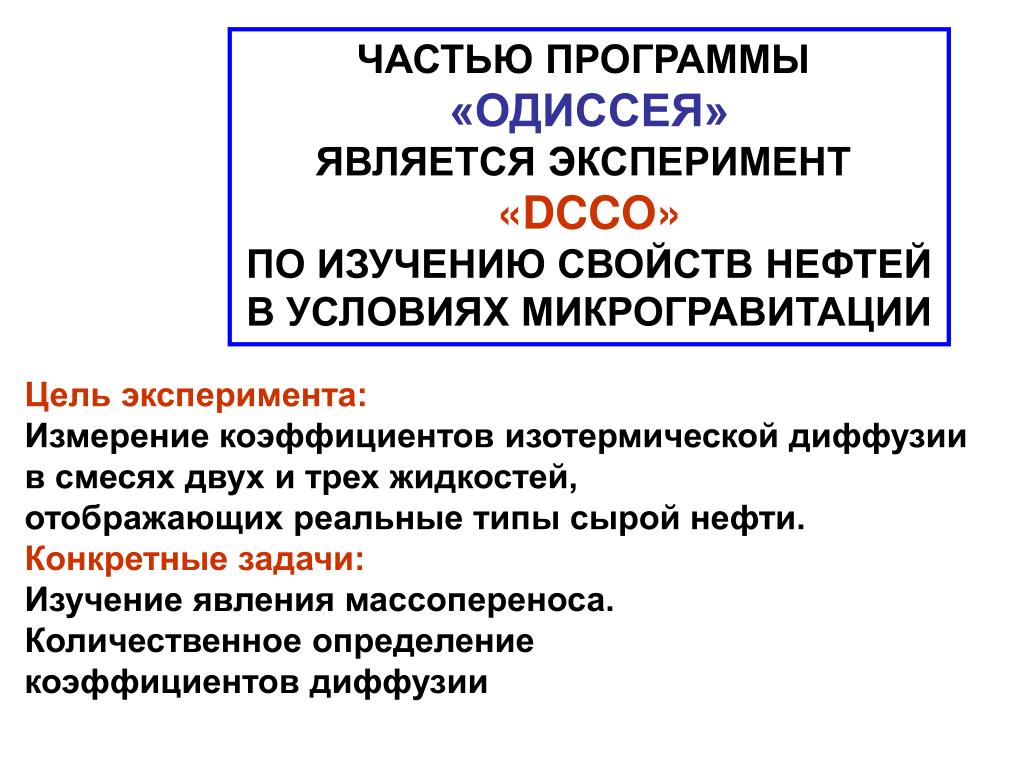 ЧАСТЬЮ ПРОГРАММЫ
«ОДИССЕЯ»
ЯВЛЯЕТСЯ ЭКСПЕРИМЕНТ
«DCCO»
ПО ИЗУЧЕНИЮ СВОЙСТВ НЕФТЕЙ
В УСЛОВИЯХ МИКРОГРАВИТАЦИИ

Цель эксперимента:
Измерение коэффициентов изотермической диффузии в смесях двух и трех жидкостей, отображающих реальные типы сырой нефти.
Конкретные задачи:
Изучение явления массопереноса.
Количественное определение коэффициентов диффузии